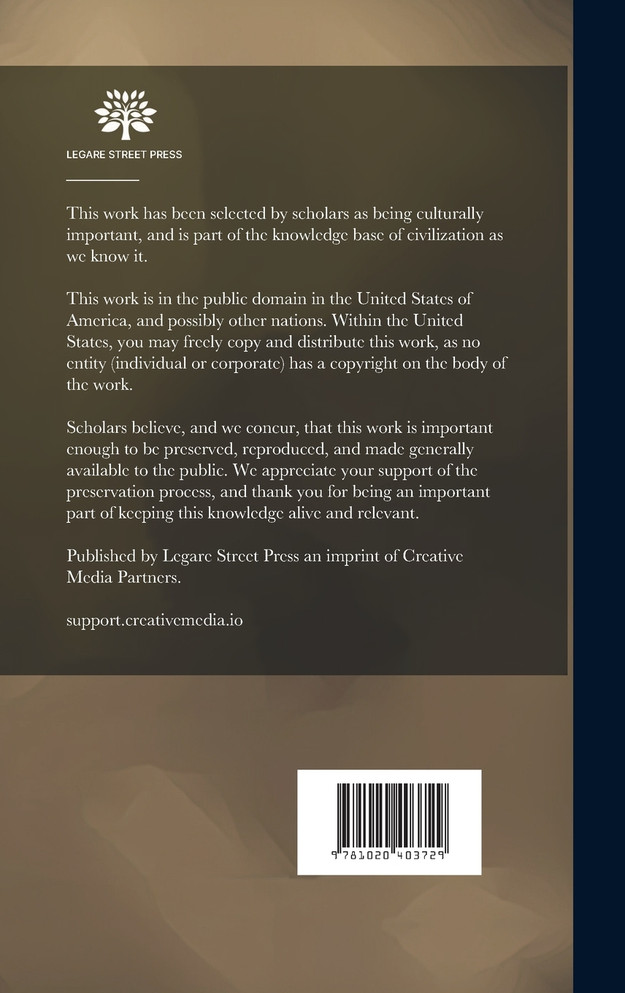 LEGARE STREET PRESS

This work has been selected by scholars as being culturally important, and is part of the knowledge base of civilization as we know it.

This work is in the public domain in the United States of America, and possibly other nations. Within the United States, you may freely copy and distribute this work, as no entity (individual or corporate) has a copyright on the body of the work.

Scholars believe, and we concur, that this work is important enough to be preserved, reproduced, and made generally available to the public. We appreciate your support of the preservation process, and thank you for being an important part of keeping this knowledge alive and relevant.

Published by Legare Street Press an imprint of Creative Media Partners.

support.creativemedia.io

9 781020 403729